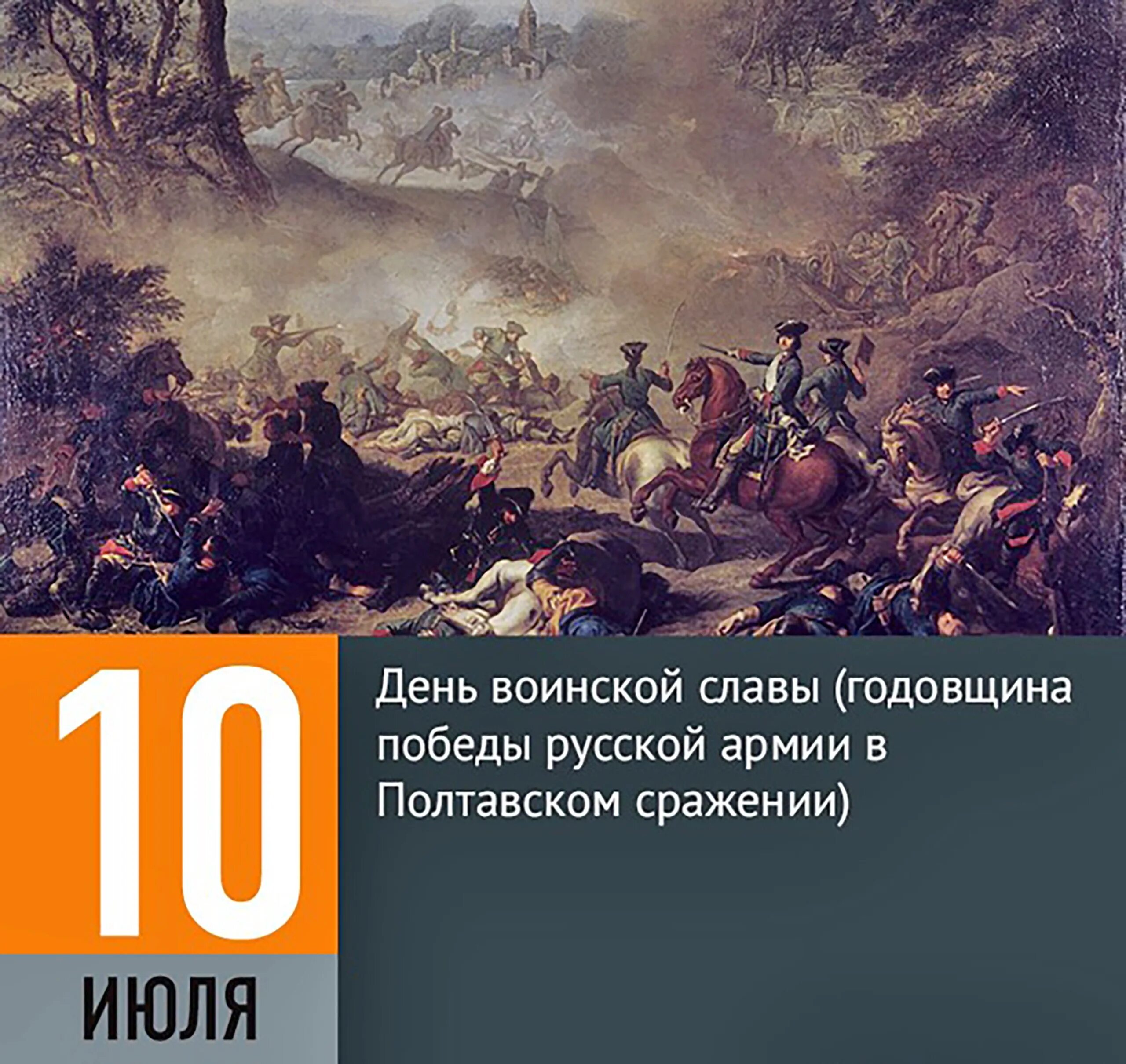 10
ИЮЛЯ

День воинской славы (годовщина победы русской армии в Полтавском сражении)